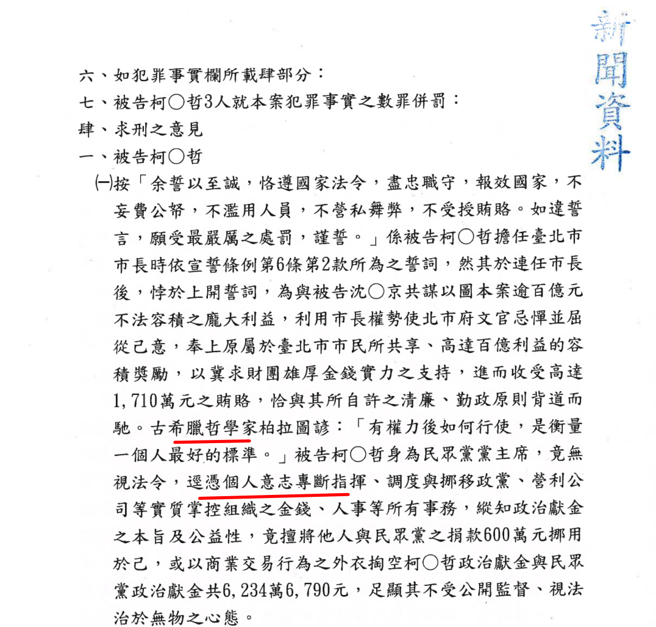 新聞資料

六、如犯罪事實欄所載肆部分：
七、被告柯○哲3人就本案犯罪事實之數罪併罰：
肆、求刑之意見
一、被告柯○哲
㈠按「余誓以至誠，恪遵國家法令，盡忠職守，報效國家，不妄費公帑，不濫用人員，不營私舞弊，不受授賄賂。如違誓言，願受最嚴厲之處罰，謹誓。」係被告柯○哲擔任臺北市市長時依宣誓條例第6條第2款所為之誓詞，然其於連任市長後，悖於上開誓詞，為與被告沈○京共謀以圖本案逾百億元不法容積之龐大利益，利用市長權勢使北市府文官忌憚並屈從己意，奉上原屬於臺北市市民所共享、高達百億利益的容積獎勵，以冀求財團雄厚金錢實力之支持，進而收受高達1,710萬元之賄賂，恰與其所自許之清廉、勤政原則背道而馳。古希臘哲學家柏拉圖諺：「有權力後如何行使，是衡量一個人最好的標準。」被告柯○哲身為民眾黨黨主席，竟無視法令，逕憑個人意志專斷指揮、調度與挪移政黨、營利公司等實質掌控組織之金錢、人事等所有事務，縱知政治獻金之本旨及公益性，竟擅將他人與民眾黨之捐款600萬元挪用於己，或以商業交易行為之外衣掏空柯○哲政治獻金與民眾黨政治獻金共6,234萬6,790元，足顯其不受公開監督、視法治於無物之心態。